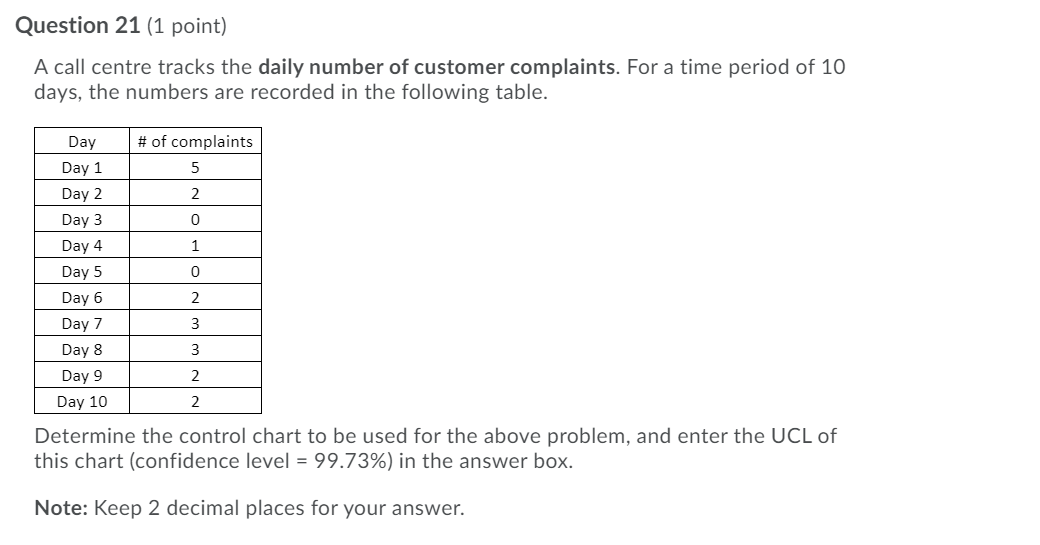 Question 21 (1 point)

A call centre tracks the daily number of customer complaints. For a time period of 10 days, the numbers are recorded in the following table.

| Day | # of complaints |
|---|---|
| Day 1 | 5 |
| Day 2 | 2 |
| Day 3 | 0 |
| Day 4 | 1 |
| Day 5 | 0 |
| Day 6 | 2 |
| Day 7 | 3 |
| Day 8 | 3 |
| Day 9 | 2 |
| Day 10 | 2 |

Determine the control chart to be used for the above problem, and enter the UCL of this chart (confidence level = 99.73%) in the answer box.

Note: Keep 2 decimal places for your answer.